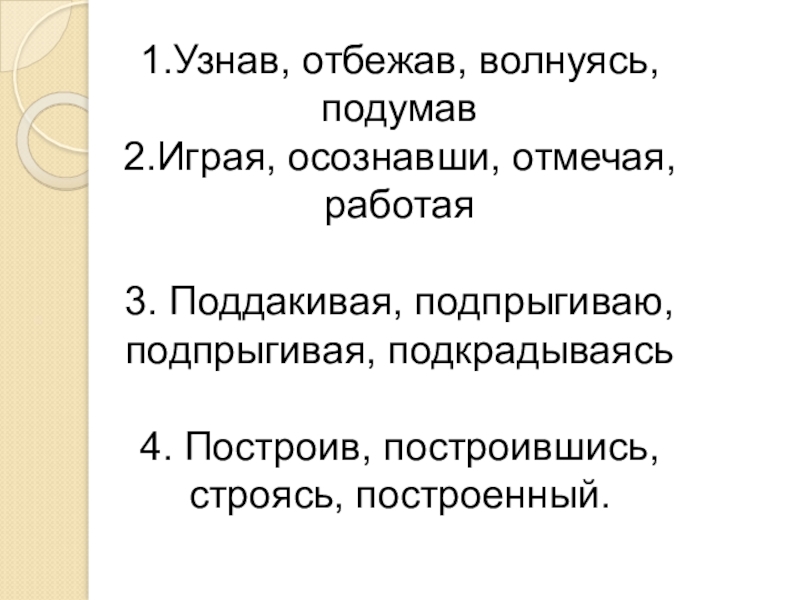 1.Узнав, отбежав, волнуясь, подумав
2.Играя, осознавши, отмечая, работая

3. Поддакивая, подпрыгиваю, подпрыгивая, подкрадываясь

4. Построив, построившись, строясь, построенный.